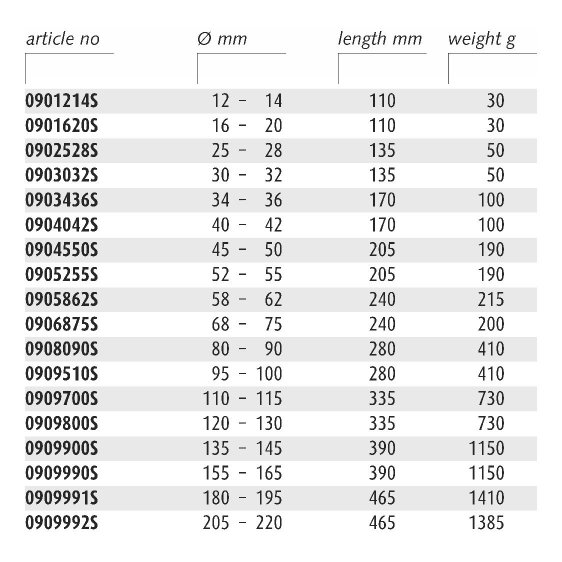 | article no | Ø mm | length mm | weight g |
|---|---|---|---|
| 0901214S | 12 - 14 | 110 | 30 |
| 0901620S | 16 - 20 | 110 | 30 |
| 0902528S | 25 - 28 | 135 | 50 |
| 0903032S | 30 - 32 | 135 | 50 |
| 0903436S | 34 - 36 | 170 | 100 |
| 0904042S | 40 - 42 | 170 | 100 |
| 0904550S | 45 - 50 | 205 | 190 |
| 0905255S | 52 - 55 | 205 | 190 |
| 0905862S | 58 - 62 | 240 | 215 |
| 0906875S | 68 - 75 | 240 | 200 |
| 0908090S | 80 - 90 | 280 | 410 |
| 0909510S | 95 - 100 | 280 | 410 |
| 0909700S | 110 - 115 | 335 | 730 |
| 0909800S | 120 - 130 | 335 | 730 |
| 0909900S | 135 - 145 | 390 | 1150 |
| 0909990S | 155 - 165 | 390 | 1150 |
| 0909991S | 180 - 195 | 465 | 1410 |
| 0909992S | 205 - 220 | 465 | 1385 |